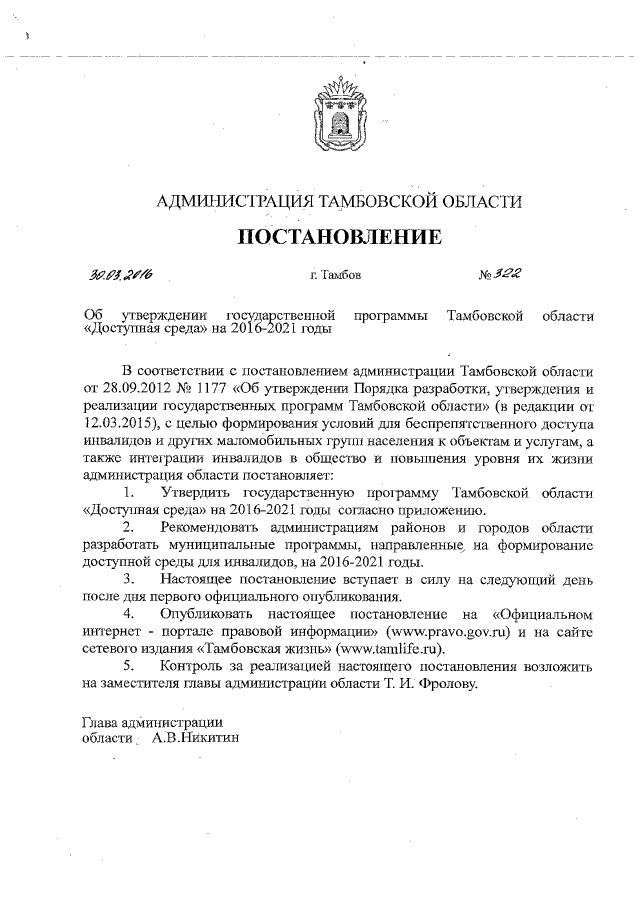 АДМИНИСТРАЦИЯ ТАМБОВСКОЙ ОБЛАСТИ

ПОСТАНОВЛЕНИЕ

30.03.2016 г. Тамбов № 322

Об утверждении государственной программы Тамбовской области «Доступная среда» на 2016-2021 годы

В соответствии с постановлением администрации Тамбовской области от 28.09.2012 № 1177 «Об утверждении Порядка разработки, утверждения и реализации государственных программ Тамбовской области» (в редакции от 12.03.2015), с целью формирования условий для беспрепятственного доступа инвалидов и других маломобильных групп населения к объектам и услугам, а также интеграции инвалидов в общество и повышения уровня их жизни администрация области постановляет:

1. Утвердить государственную программу Тамбовской области «Доступная среда» на 2016-2021 годы согласно приложению.

2. Рекомендовать администрациям районов и городов области разработать муниципальные программы, направленные на формирование доступной среды для инвалидов, на 2016-2021 годы.

3. Настоящее постановление вступает в силу на следующий день после дня первого официального опубликования.

4. Опубликовать настоящее постановление на «Официальном интернет - портале правовой информации» (www.pravo.gov.ru) и на сайте сетевого издания «Тамбовская жизнь» (www.tamlife.ru).

5. Контроль за реализацией настоящего постановления возложить на заместителя главы администрации области Т. И. Фролову.

Глава администрации
области А.В.Никитин